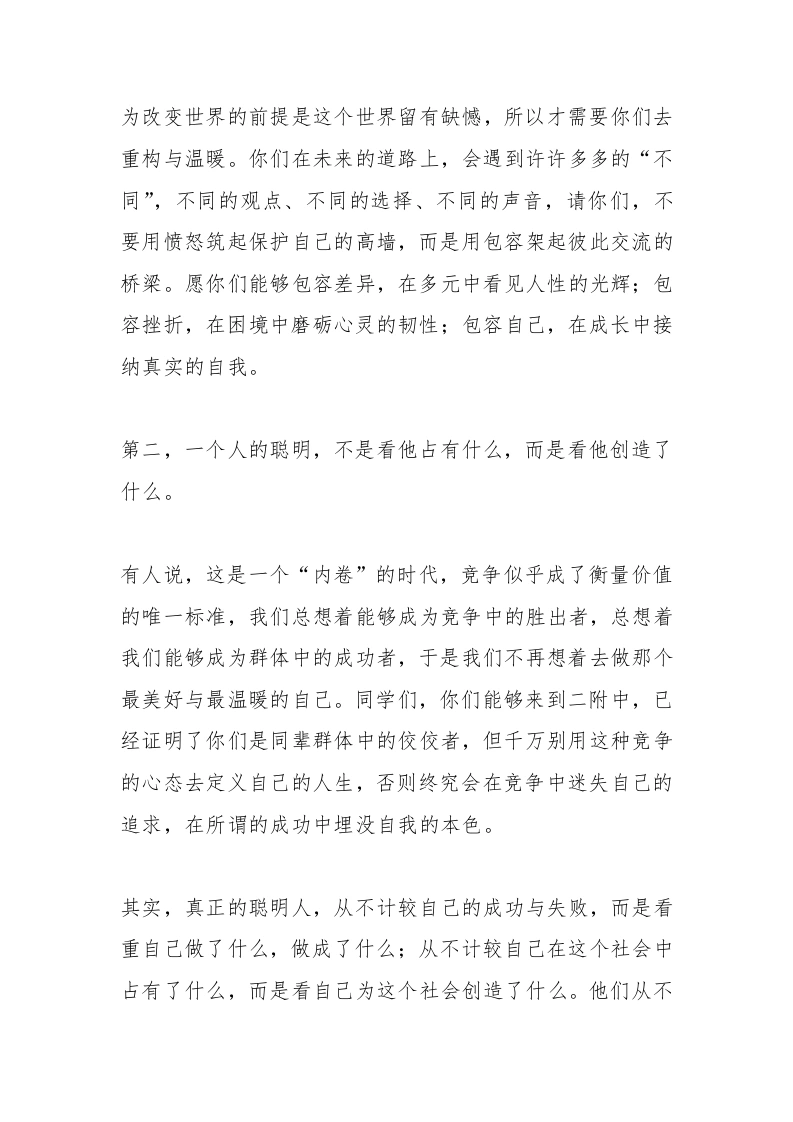 为改变世界的前提是这个世界留有缺憾，所以才需要你们去重构与温暖。你们在未来的道路上，会遇到许许多多的“不同”，不同的观点、不同的选择、不同的声音，请你们，不要用愤怒筑起保护自己的高墙，而是用包容架起彼此交流的桥梁。愿你们能够包容差异，在多元中看见人性的光辉；包容挫折，在困境中磨砺心灵的韧性；包容自己，在成长中接纳真实的自我。

第二，一个人的聪明，不是看他占有什么，而是看他创造了什么。

有人说，这是一个“内卷”的时代，竞争似乎成了衡量价值的唯一标准，我们总想着能够成为竞争中的胜出者，总想着我们能够成为群体中的成功者，于是我们不再想着去做那个最美好与最温暖的自己。同学们，你们能够来到二附中，已经证明了你们是同辈群体中的佼佼者，但千万别用这种竞争的心态去定义自己的人生，否则终究会在竞争中迷失自己的追求，在所谓的成功中埋没自我的本色。

其实，真正的聪明人，从不计较自己的成功与失败，而是看重自己做了什么，做成了什么；从不计较自己在这个社会中占有了什么，而是看自己为这个社会创造了什么。他们从不